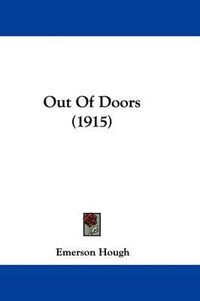 Out Of Doors
(1915)

Emerson Hough